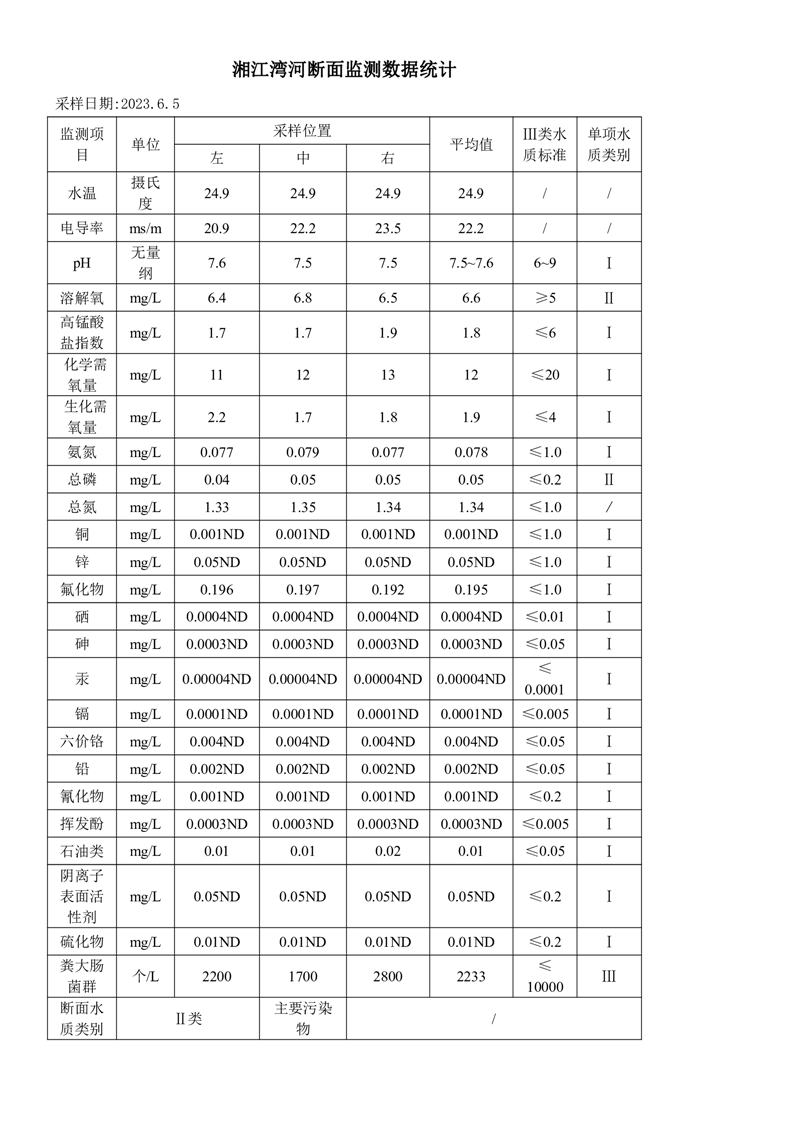 湘江湾河断面监测数据统计

采样日期:2023.6.5

| 监测项目 | 单位 | 采样位置 | | | 平均值 | III类水质标准 | 单项水质类别 |
|---|---|---|---|---|---|---|---|
| | | 左 | 中 | 右 | | | |
| 水温 | 摄氏度 | 24.9 | 24.9 | 24.9 | 24.9 | / | / |
| 电导率 | ms/m | 20.9 | 22.2 | 23.5 | 22.2 | / | / |
| pH | 无量纲 | 7.6 | 7.5 | 7.5 | 7.5~7.6 | 6~9 | I |
| 溶解氧 | mg/L | 6.4 | 6.8 | 6.5 | 6.6 | ≥5 | II |
| 高锰酸盐指数 | mg/L | 1.7 | 1.7 | 1.9 | 1.8 | ≤6 | I |
| 化学需氧量 | mg/L | 11 | 12 | 13 | 12 | ≤20 | I |
| 生化需氧量 | mg/L | 2.2 | 1.7 | 1.8 | 1.9 | ≤4 | I |
| 氨氮 | mg/L | 0.077 | 0.079 | 0.077 | 0.078 | ≤1.0 | I |
| 总磷 | mg/L | 0.04 | 0.05 | 0.05 | 0.05 | ≤0.2 | II |
| 总氮 | mg/L | 1.33 | 1.35 | 1.34 | 1.34 | ≤1.0 | / |
| 铜 | mg/L | 0.001ND | 0.001ND | 0.001ND | 0.001ND | ≤1.0 | I |
| 锌 | mg/L | 0.05ND | 0.05ND | 0.05ND | 0.05ND | ≤1.0 | I |
| 氟化物 | mg/L | 0.196 | 0.197 | 0.192 | 0.195 | ≤1.0 | I |
| 硒 | mg/L | 0.0004ND | 0.0004ND | 0.0004ND | 0.0004ND | ≤0.01 | I |
| 砷 | mg/L | 0.0003ND | 0.0003ND | 0.0003ND | 0.0003ND | ≤0.05 | I |
| 汞 | mg/L | 0.00004ND | 0.00004ND | 0.00004ND | 0.00004ND | ≤0.0001 | I |
| 镉 | mg/L | 0.0001ND | 0.0001ND | 0.0001ND | 0.0001ND | ≤0.005 | I |
| 六价铬 | mg/L | 0.004ND | 0.004ND | 0.004ND | 0.004ND | ≤0.05 | I |
| 铅 | mg/L | 0.002ND | 0.002ND | 0.002ND | 0.002ND | ≤0.05 | I |
| 氰化物 | mg/L | 0.001ND | 0.001ND | 0.001ND | 0.001ND | ≤0.2 | I |
| 挥发酚 | mg/L | 0.0003ND | 0.0003ND | 0.0003ND | 0.0003ND | ≤0.005 | I |
| 石油类 | mg/L | 0.01 | 0.01 | 0.02 | 0.01 | ≤0.05 | I |
| 阴离子表面活性剂 | mg/L | 0.05ND | 0.05ND | 0.05ND | 0.05ND | ≤0.2 | I |
| 硫化物 | mg/L | 0.01ND | 0.01ND | 0.01ND | 0.01ND | ≤0.2 | I |
| 粪大肠菌群 | 个/L | 2200 | 1700 | 2800 | 2233 | ≤10000 | III |
| 断面水质类别 | II类 | | 主要污染物 | / | | | |